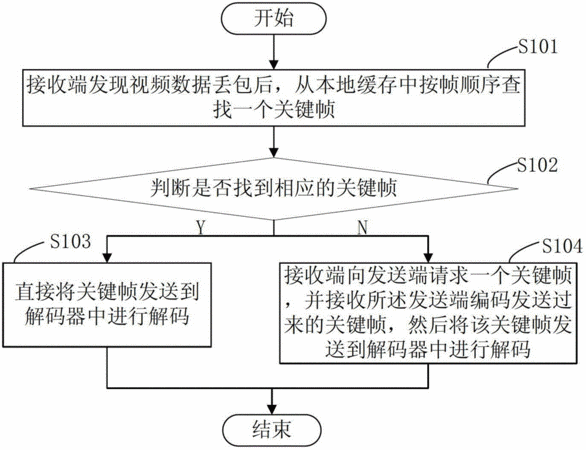 开始

S101

接收端发现视频数据丢包后，从本地缓存中按帧顺序查找一个关键帧

S102

判断是否找到相应的关键帧

Y

N

S103

直接将关键帧发送到解码器中进行解码

S104

接收端向发送端请求一个关键帧，并接收所述发送端编码发送过来的关键帧，然后将该关键帧发送到解码器中进行解码

结束